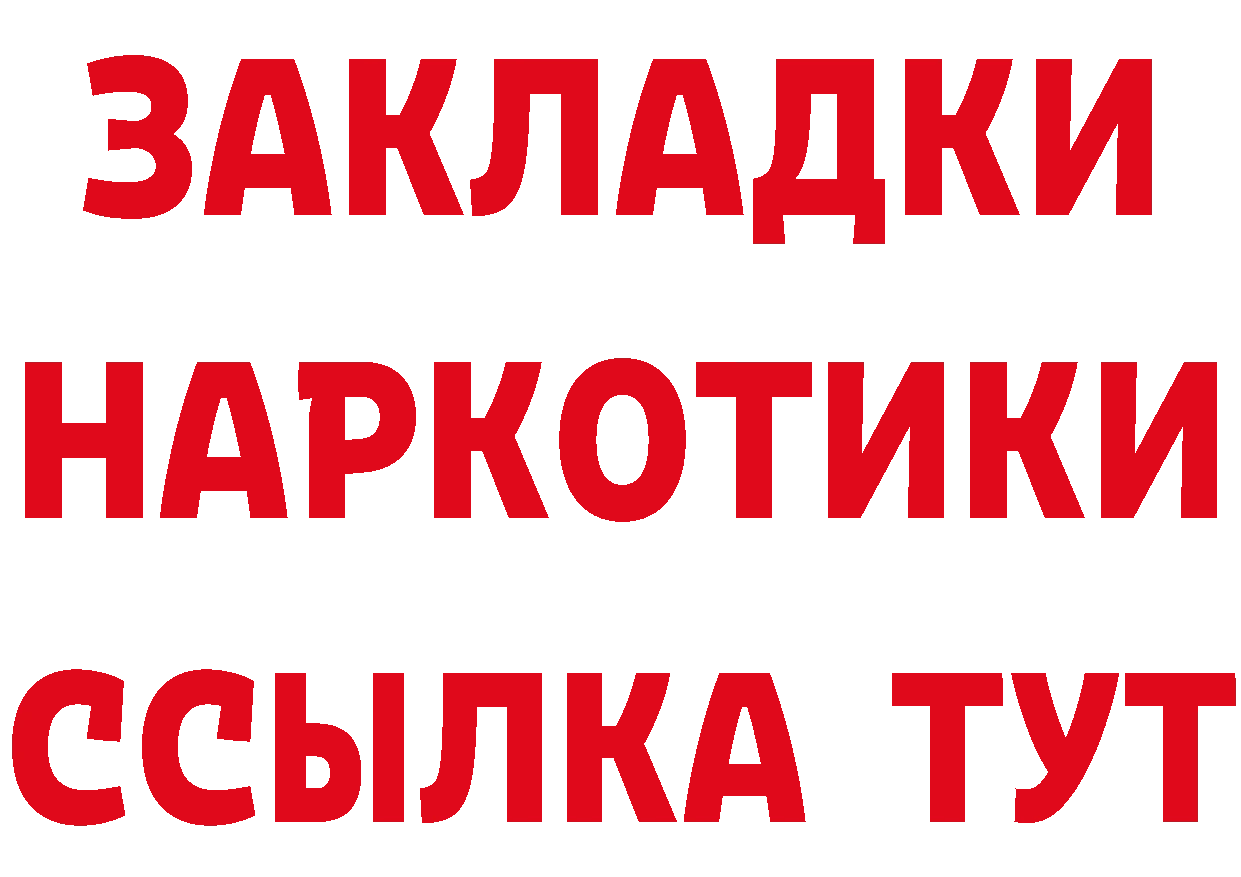 ЗАКЛАДКИ
НАРКОТИКИ
ССЫЛКА ТУТ